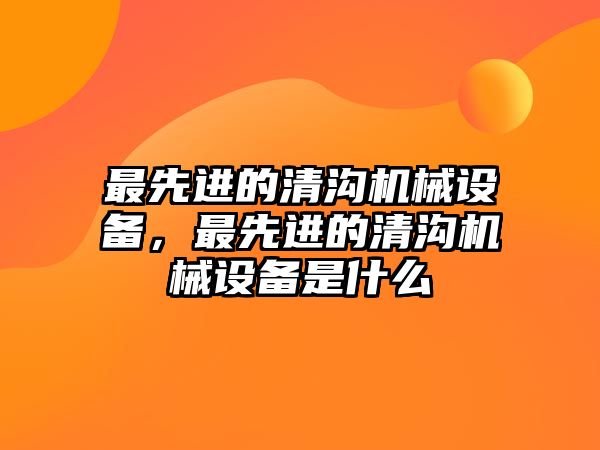 最先进的清沟机械设备，最先进的清沟机械设备是什么